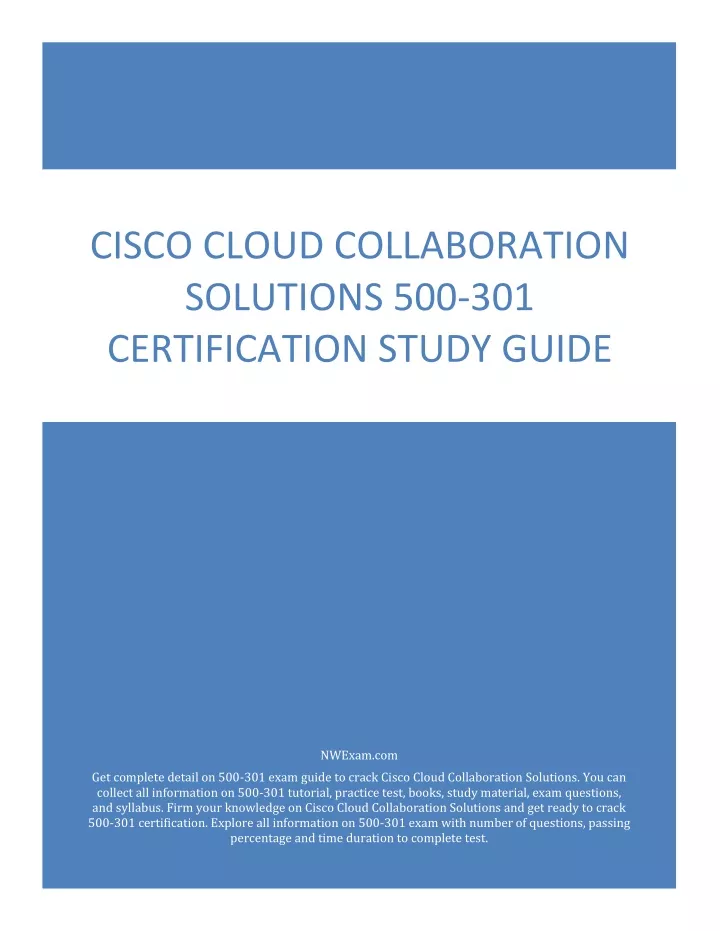 CISCO CLOUD COLLABORATION SOLUTIONS 500-301 CERTIFICATION STUDY GUIDE

NWExam.com

Get complete detail on 500-301 exam guide to crack Cisco Cloud Collaboration Solutions. You can collect all information on 500-301 tutorial, practice test, books, study material, exam questions, and syllabus. Firm your knowledge on Cisco Cloud Collaboration Solutions and get ready to crack 500-301 certification. Explore all information on 500-301 exam with number of questions, passing percentage and time duration to complete test.